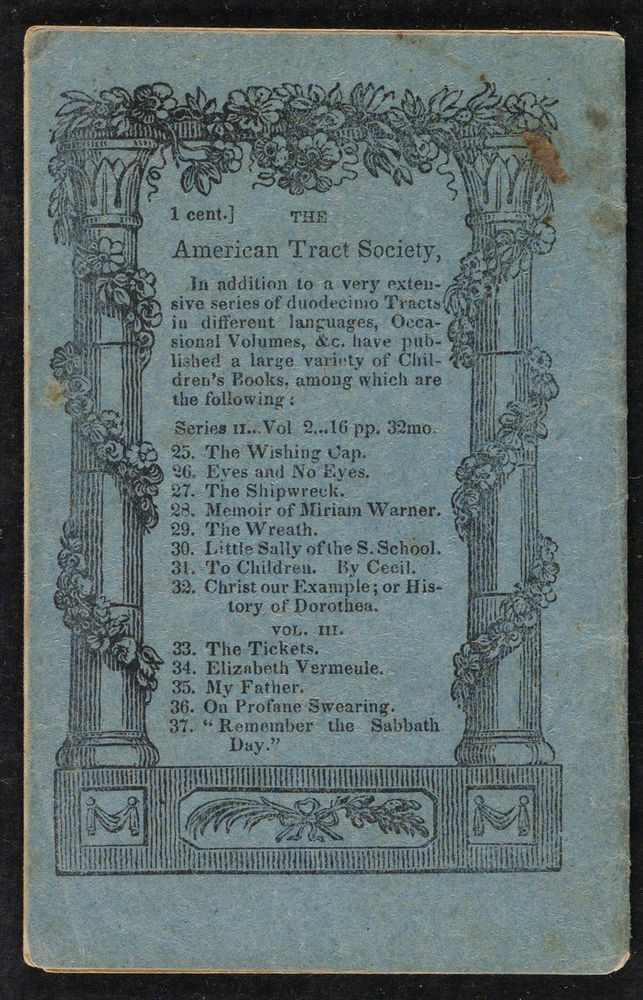 1 cent.] THE

American Tract Society,

In addition to a very extensive series of duodecimo Tracts in different languages, Occasional Volumes, &c. have published a large variety of Children's Books, among which are the following:

Series II...Vol 2...16 pp. 32mo.

25. The Wishing Cap.
26. Eyes and No Eyes.
27. The Shipwreck.
28. Memoir of Miriam Warner.
29. The Wreath.
30. Little Sally of the S. School.
31. To Children. By Cecil.
32. Christ our Example; or History of Dorothea.

VOL. III.

33. The Tickets.
34. Elizabeth Vermeule.
35. My Father.
36. On Profane Swearing.
37. "Remember the Sabbath Day."